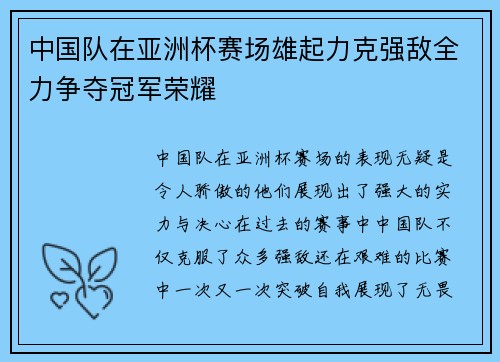 中国队在亚洲杯赛场雄起力克强敌全力争夺冠军荣耀

中国队在亚洲杯赛场的表现无疑是令人骄傲的他们展现出了强大的实力与决心在过去的赛事中中国队不仅克服了众多强敌还在艰难的比赛中一次又一次突破自我展现了无畏